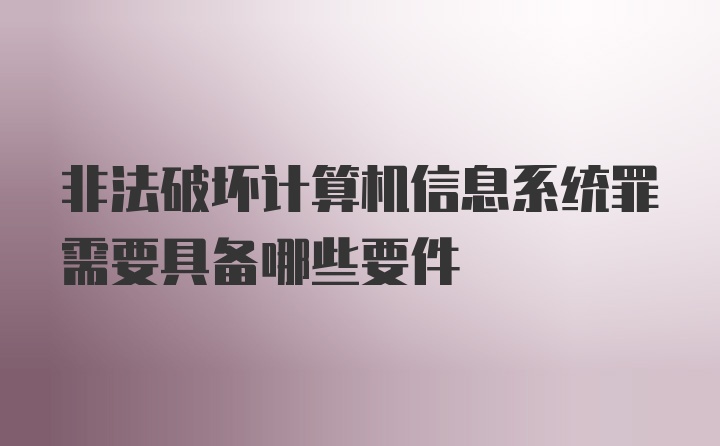 非法破坏计算机信息系统罪需要具备哪些要件